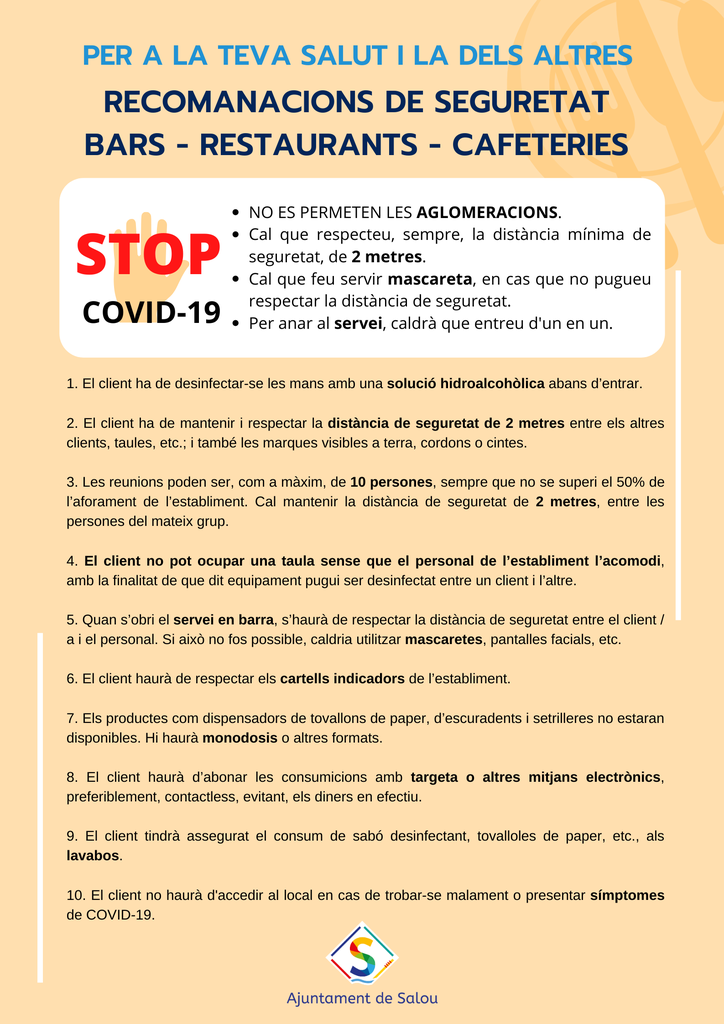 PER A LA TEVA SALUT I LA DELS ALTRES
RECOMANACIONS DE SEGURETAT
BARS - RESTAURANTS - CAFETERIES

STOP
COVID-19

• NO ES PERMETEN LES AGLOMERACIONS.
• Cal que respecteu, sempre, la distància mínima de seguretat, de 2 metres.
• Cal que feu servir mascareta, en cas que no pugueu respectar la distància de seguretat.
• Per anar al servei, caldrà que entreu d'un en un.

1. El client ha de desinfectar-se les mans amb una solució hidroalcohòlica abans d'entrar.

2. El client ha de mantenir i respectar la distància de seguretat de 2 metres entre els altres clients, taules, etc.; i també les marques visibles a terra, cordons o cintes.

3. Les reunions poden ser, com a màxim, de 10 persones, sempre que no se superi el 50% de l'aforament de l'establiment. Cal mantenir la distància de seguretat de 2 metres, entre les persones del mateix grup.

4. El client no pot ocupar una taula sense que el personal de l'establiment l'acomodi, amb la finalitat de que dit equipament pugui ser desinfectat entre un client i l'altre.

5. Quan s'obri el servei en barra, s'haurà de respectar la distància de seguretat entre el client / a i el personal. Si això no fos possible, caldria utilitzar mascaretes, pantalles facials, etc.

6. El client haurà de respectar els cartells indicadors de l'establiment.

7. Els productes com dispensadors de tovallons de paper, d'escuradents i setrilleres no estaran disponibles. Hi haurà monodosis o altres formats.

8. El client haurà d'abonar les consumicions amb targeta o altres mitjans electrònics, preferiblement, contactless, evitant, els diners en efectiu.

9. El client tindrà assegurat el consum de sabó desinfectant, tovalloles de paper, etc., als lavabos.

10. El client no haurà d'accedir al local en cas de trobar-se malament o presentar símptomes de COVID-19.

Ajuntament de Salou